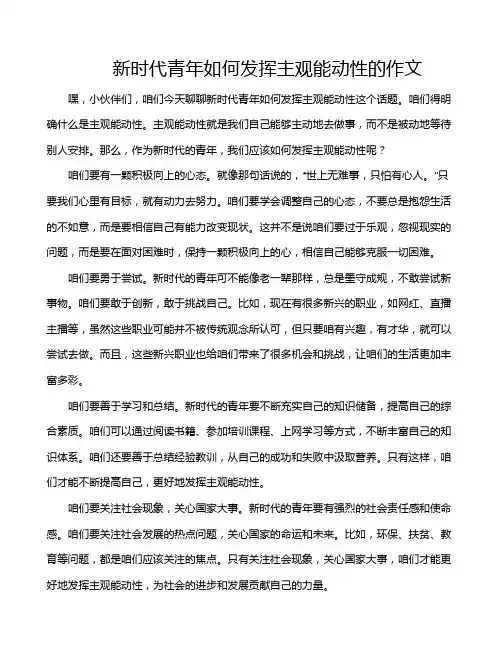 新时代青年如何发挥主观能动性的作文

嘿，小伙伴们，咱们今天聊聊新时代青年如何发挥主观能动性这个话题。咱们得明确什么是主观能动性。主观能动性就是我们自己能够主动地去做事，而不是被动地等待别人安排。那么，作为新时代的青年，我们应该如何发挥主观能动性呢？

咱们要有一颗积极向上的心态。就像那句话说的，“世上无难事，只怕有心人。”只要我们心里有目标，就有动力去努力。咱们要学会调整自己的心态，不要总是抱怨生活的不如意，而是要相信自己有能力改变现状。这并不是说咱们要过于乐观，忽视现实的问题，而是要在面对困难时，保持一颗积极向上的心，相信自己能够克服一切困难。

咱们要勇于尝试。新时代的青年可不能像老一辈那样，总是墨守成规，不敢尝试新事物。咱们要敢于创新，敢于挑战自己。比如，现在有很多新兴的职业，如网红、直播主播等，虽然这些职业可能并不被传统观念所认可，但只要咱有兴趣，有才华，就可以尝试去做。而且，这些新兴职业也给咱们带来了很多机会和挑战，让咱们的生活更加丰富多彩。

咱们要善于学习和总结。新时代的青年要不断充实自己的知识储备，提高自己的综合素质。咱们可以通过阅读书籍、参加培训课程、上网学习等方式，不断丰富自己的知识体系。咱们还要善于总结经验教训，从自己的成功和失败中汲取营养。只有这样，咱们才能不断提高自己，更好地发挥主观能动性。

咱们要关注社会现象，关心国家大事。新时代的青年要有强烈的社会责任感和使命感。咱们要关注社会发展的热点问题，关心国家的命运和未来。比如，环保、扶贫、教育等问题，都是咱们应该关注的焦点。只有关注社会现象，关心国家大事，咱们才能更好地发挥主观能动性，为社会的进步和发展贡献自己的力量。